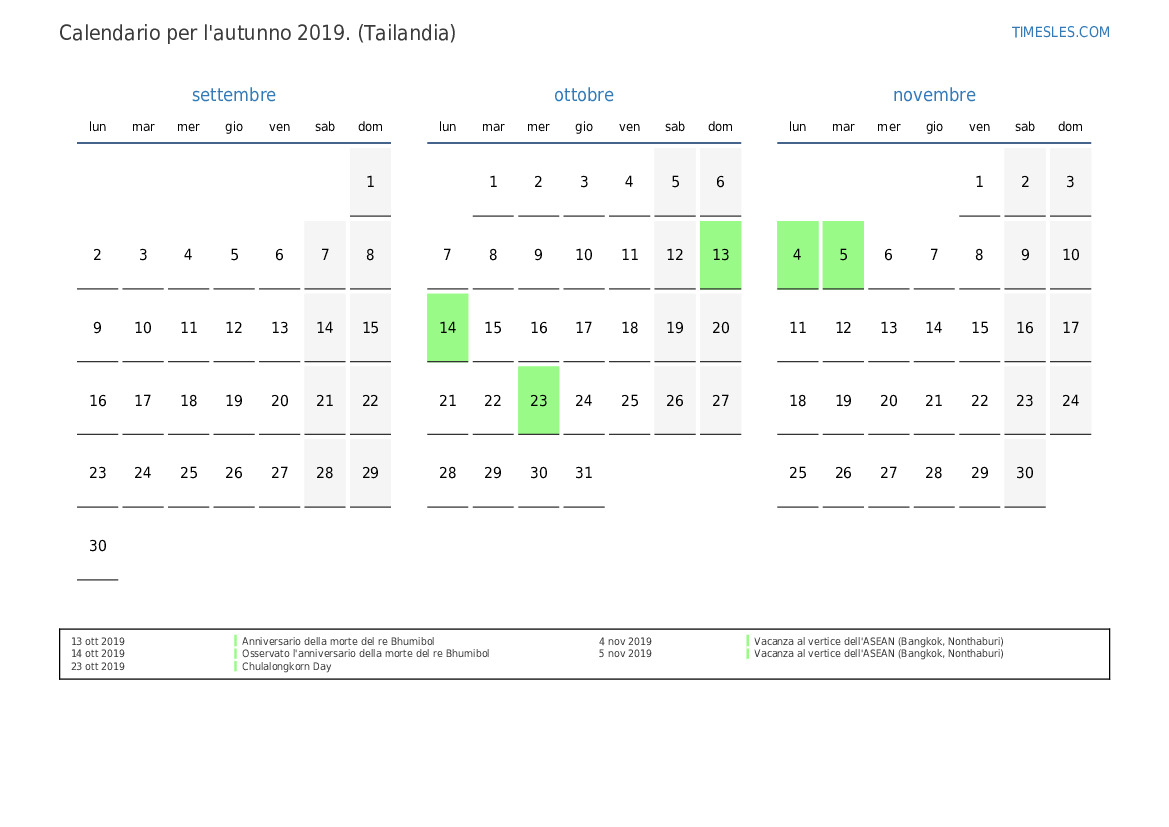 Calendario per l'autunno 2019. (Tailandia)

TIMESLES.COM

settembre

| lun | mar | mer | gio | ven | sab | dom |
|---|---|---|---|---|---|---|
| | | | | | | 1 |
| 2 | 3 | 4 | 5 | 6 | 7 | 8 |
| 9 | 10 | 11 | 12 | 13 | 14 | 15 |
| 16 | 17 | 18 | 19 | 20 | 21 | 22 |
| 23 | 24 | 25 | 26 | 27 | 28 | 29 |
| 30 | | | | | | |

ottobre

| lun | mar | mer | gio | ven | sab | dom |
|---|---|---|---|---|---|---|
| | 1 | 2 | 3 | 4 | 5 | 6 |
| 7 | 8 | 9 | 10 | 11 | 12 | 13 |
| 14 | 15 | 16 | 17 | 18 | 19 | 20 |
| 21 | 22 | 23 | 24 | 25 | 26 | 27 |
| 28 | 29 | 30 | 31 | | | |

novembre

| lun | mar | mer | gio | ven | sab | dom |
|---|---|---|---|---|---|---|
| | | | | 1 | 2 | 3 |
| 4 | 5 | 6 | 7 | 8 | 9 | 10 |
| 11 | 12 | 13 | 14 | 15 | 16 | 17 |
| 18 | 19 | 20 | 21 | 22 | 23 | 24 |
| 25 | 26 | 27 | 28 | 29 | 30 | |

13 ott 2019 Anniversario della morte del re Bhumibol
14 ott 2019 Osservato l'anniversario della morte del re Bhumibol
23 ott 2019 Chulalongkorn Day
4 nov 2019 Vacanza al vertice dell'ASEAN (Bangkok, Nonthaburi)
5 nov 2019 Vacanza al vertice dell'ASEAN (Bangkok, Nonthaburi)